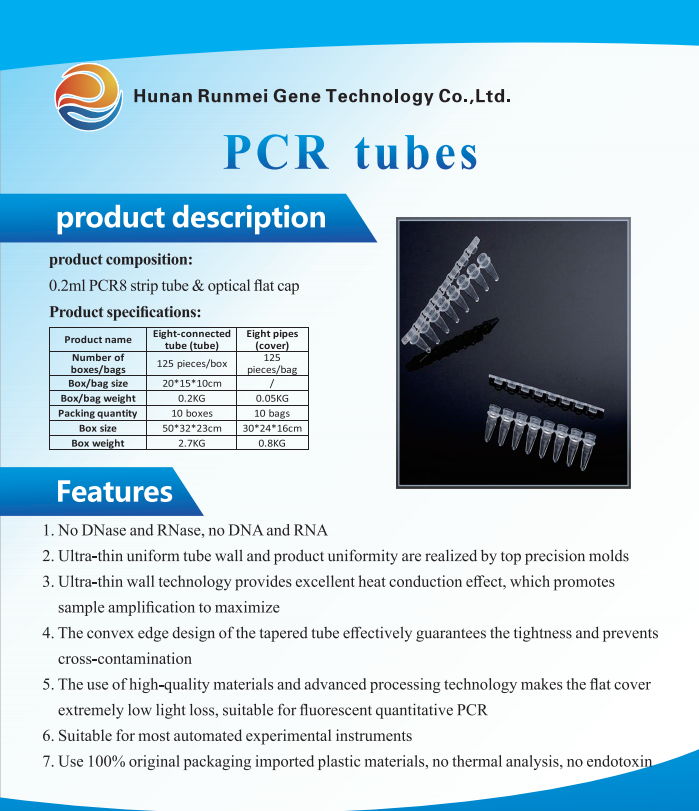 Hunan Runmei Gene Technology Co.,Ltd.

PCR tubes

product description

product composition:

0.2ml PCR8 strip tube & optical flat cap

Product specifications:

| Product name | Eight-connected tube (tube) | Eight pipes (cover) |
|---|---|---|
| Number of boxes/bags | 125 pieces/box | 125 pieces/bag |
| Box/bag size | 20*15*10cm | / |
| Box/bag weight | 0.2KG | 0.05KG |
| Packing quantity | 10 boxes | 10 bags |
| Box size | 50*32*23cm | 30*24*16cm |
| Box weight | 2.7KG | 0.8KG |

Features

1. No DNase and RNase, no DNA and RNA
2. Ultra-thin uniform tube wall and product uniformity are realized by top precision molds
3. Ultra-thin wall technology provides excellent heat conduction effect, which promotes sample amplification to maximize
4. The convex edge design of the tapered tube effectively guarantees the tightness and prevents cross-contamination
5. The use of high-quality materials and advanced processing technology makes the flat cover extremely low light loss, suitable for fluorescent quantitative PCR
6. Suitable for most automated experimental instruments
7. Use 100% original packaging imported plastic materials, no thermal analysis, no endotoxin